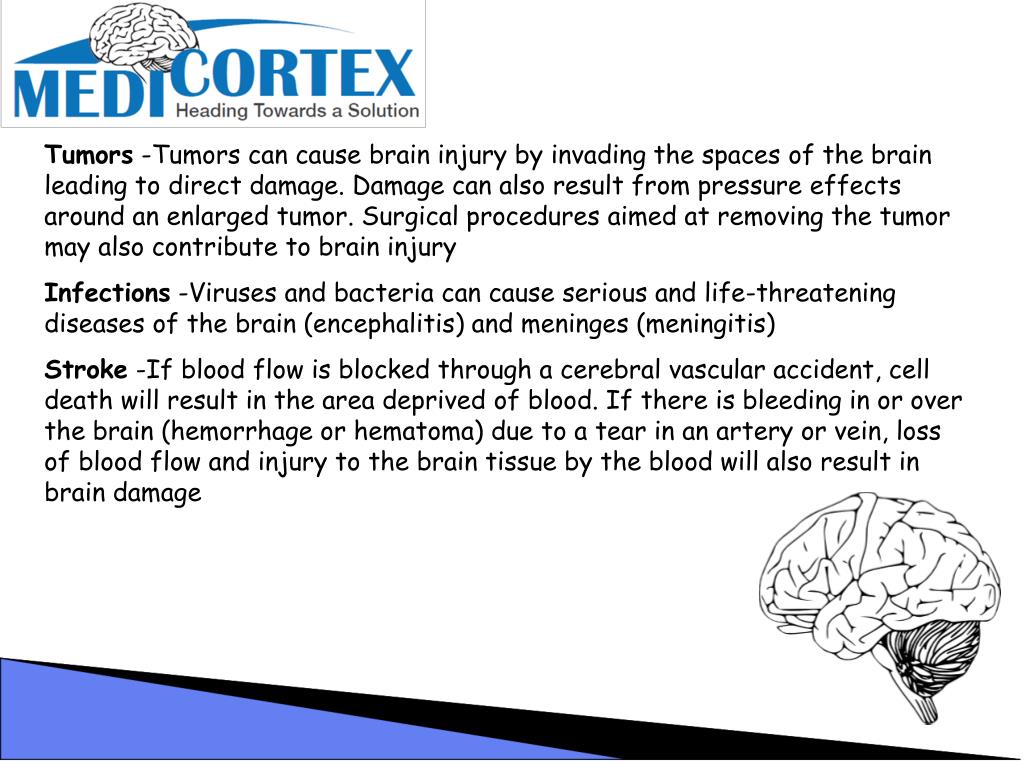 MEDICORTEX
Heading Towards a Solution

Tumors -Tumors can cause brain injury by invading the spaces of the brain leading to direct damage. Damage can also result from pressure effects around an enlarged tumor. Surgical procedures aimed at removing the tumor may also contribute to brain injury

Infections -Viruses and bacteria can cause serious and life-threatening diseases of the brain (encephalitis) and meninges (meningitis)

Stroke -If blood flow is blocked through a cerebral vascular accident, cell death will result in the area deprived of blood. If there is bleeding in or over the brain (hemorrhage or hematoma) due to a tear in an artery or vein, loss of blood flow and injury to the brain tissue by the blood will also result in brain damage